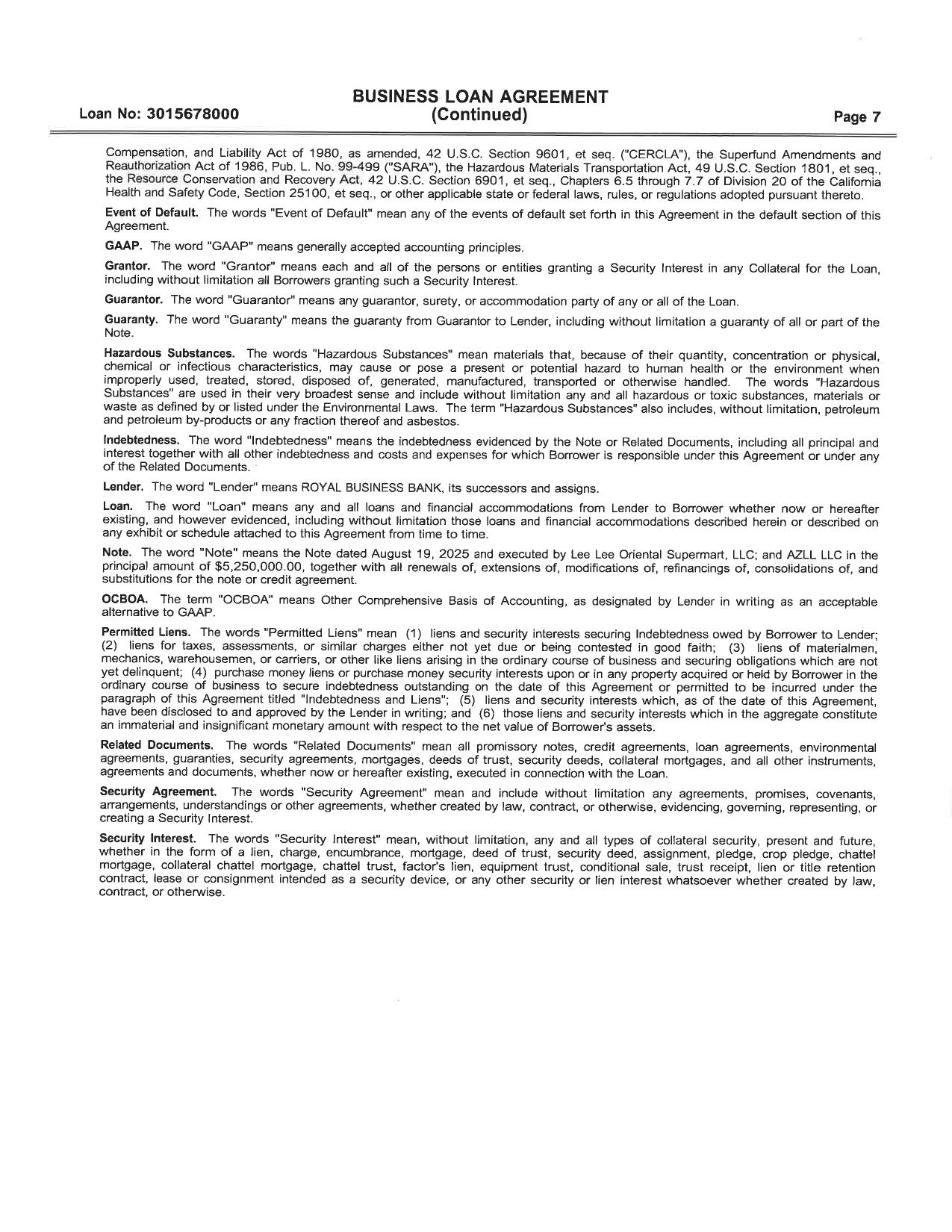 Loan No: 3015678000

BUSINESS LOAN AGREEMENT
(Continued)

Page 7

Compensation, and Liability Act of 1980, as amended, 42 U.S.C. Section 9601, et seq. ("CERCLA"), the Superfund Amendments and Reauthorization Act of 1986, Pub. L. No. 99-499 ("SARA"), the Hazardous Materials Transportation Act, 49 U.S.C. Section 1801, et seq., the Resource Conservation and Recovery Act, 42 U.S.C. Section 6901, et seq., Chapters 6.5 through 7.7 of Division 20 of the California Health and Safety Code, Section 25100, et seq., or other applicable state or federal laws, rules, or regulations adopted pursuant thereto.

Event of Default. The words "Event of Default" mean any of the events of default set forth in this Agreement in the default section of this Agreement.

GAAP. The word "GAAP" means generally accepted accounting principles.

Grantor. The word "Grantor" means each and all of the persons or entities granting a Security Interest in any Collateral for the Loan, including without limitation all Borrowers granting such a Security Interest.

Guarantor. The word "Guarantor" means any guarantor, surety, or accommodation party of any or all of the Loan.

Guaranty. The word "Guaranty" means the guaranty from Guarantor to Lender, including without limitation a guaranty of all or part of the Note.

Hazardous Substances. The words "Hazardous Substances" mean materials that, because of their quantity, concentration or physical, chemical or infectious characteristics, may cause or pose a present or potential hazard to human health or the environment when improperly used, treated, stored, disposed of, generated, manufactured, transported or otherwise handled. The words "Hazardous Substances" are used in their very broadest sense and include without limitation any and all hazardous or toxic substances, materials or waste as defined by or listed under the Environmental Laws. The term "Hazardous Substances" also includes, without limitation, petroleum and petroleum by-products or any fraction thereof and asbestos.

Indebtedness. The word "Indebtedness" means the indebtedness evidenced by the Note or Related Documents, including all principal and interest together with all other indebtedness and costs and expenses for which Borrower is responsible under this Agreement or under any of the Related Documents.

Lender. The word "Lender" means ROYAL BUSINESS BANK, its successors and assigns.

Loan. The word "Loan" means any and all loans and financial accommodations from Lender to Borrower whether now or hereafter existing, and however evidenced, including without limitation those loans and financial accommodations described herein or described on any exhibit or schedule attached to this Agreement from time to time.

Note. The word "Note" means the Note dated August 19, 2025 and executed by Lee Lee Oriental Supermart, LLC; and AZLL LLC in the principal amount of $5,250,000.00, together with all renewals of, extensions of, modifications of, refinancings of, consolidations of, and substitutions for the note or credit agreement.

OCBOA. The term "OCBOA" means Other Comprehensive Basis of Accounting, as designated by Lender in writing as an acceptable alternative to GAAP.

Permitted Liens. The words "Permitted Liens" mean (1) liens and security interests securing Indebtedness owed by Borrower to Lender; (2) liens for taxes, assessments, or similar charges either not yet due or being contested in good faith; (3) liens of materialmen, mechanics, warehousemen, or carriers, or other like liens arising in the ordinary course of business and securing obligations which are not yet delinquent; (4) purchase money liens or purchase money security interests upon or in any property acquired or held by Borrower in the ordinary course of business to secure indebtedness outstanding on the date of this Agreement or permitted to be incurred under the paragraph of this Agreement titled "Indebtedness and Liens"; (5) liens and security interests which, as of the date of this Agreement, have been disclosed to and approved by the Lender in writing; and (6) those liens and security interests which in the aggregate constitute an immaterial and insignificant monetary amount with respect to the net value of Borrower's assets.

Related Documents. The words "Related Documents" mean all promissory notes, credit agreements, loan agreements, environmental agreements, guaranties, security agreements, mortgages, deeds of trust, security deeds, collateral mortgages, and all other instruments, agreements and documents, whether now or hereafter existing, executed in connection with the Loan.

Security Agreement. The words "Security Agreement" mean and include without limitation any agreements, promises, covenants, arrangements, understandings or other agreements, whether created by law, contract, or otherwise, evidencing, governing, representing, or creating a Security Interest.

Security Interest. The words "Security Interest" mean, without limitation, any and all types of collateral security, present and future, whether in the form of a lien, charge, encumbrance, mortgage, deed of trust, security deed, assignment, pledge, crop pledge, chattel mortgage, collateral chattel mortgage, chattel trust, factor's lien, equipment trust, conditional sale, trust receipt, lien or title retention contract, lease or consignment intended as a security device, or any other security or lien interest whatsoever whether created by law, contract, or otherwise.